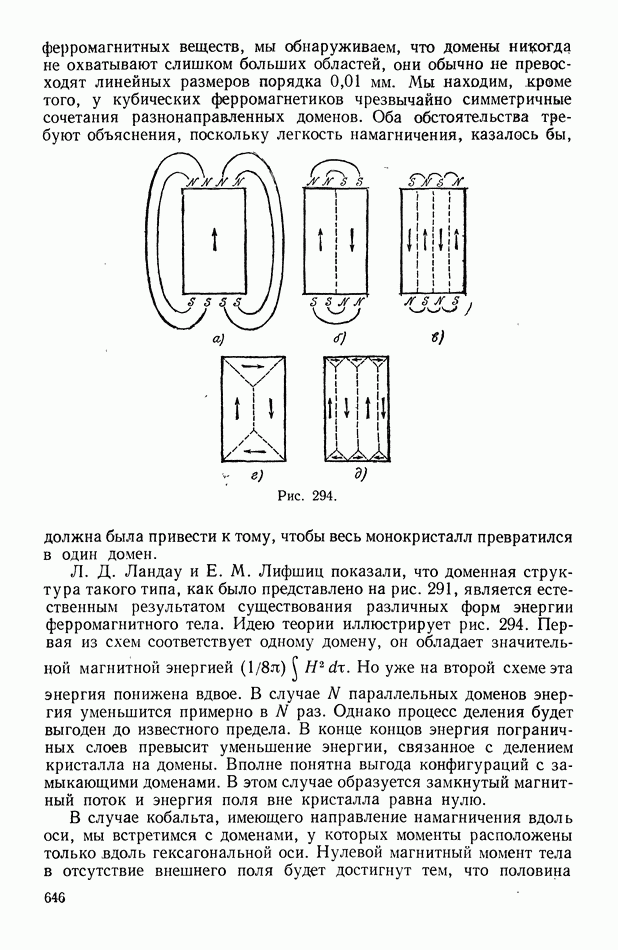 ферромагнитных веществ, мы обнаруживаем, что домены никогда не охватывают слишком больших областей, они обычно не превосходят линейных размеров порядка 0,01 мм. Мы находим, кроме того, у кубических ферромагнетиков чрезвычайно симметричные сочетания разнонаправленных доменов. Оба обстоятельства требуют объяснения, поскольку легкость намагничения, казалось бы,

N N N N
S S S S
а)
N N S S
S S N N
б)
N S N S
N S N S
в)
г)
д)

Рис. 294.

должна была привести к тому, чтобы весь монокристалл превратился в один домен.

Л. Д. Ландау и Е. М. Лифшиц показали, что доменная структура такого типа, как было представлено на рис. 291, является естественным результатом существования различных форм энергии ферромагнитного тела. Идею теории иллюстрирует рис. 294. Первая из схем соответствует одному домену, он обладает значительной магнитной энергией $(1/8\pi)\int H^2\,d\tau$. Но уже на второй схеме эта энергия понижена вдвое. В случае $N$ параллельных доменов энергия уменьшится примерно в $N$ раз. Однако процесс деления будет выгоден до известного предела. В конце концов энергия пограничных слоев превысит уменьшение энергии, связанное с делением кристалла на домены. Вполне понятна выгода конфигураций с замыкающими доменами. В этом случае образуется замкнутый магнитный поток и энергия поля вне кристалла равна нулю.

В случае кобальта, имеющего направление намагничения вдоль оси, мы встретимся с доменами, у которых моменты расположены только вдоль гексагональной оси. Нулевой магнитный момент тела в отсутствие внешнего поля будет достигнут тем, что половина

646